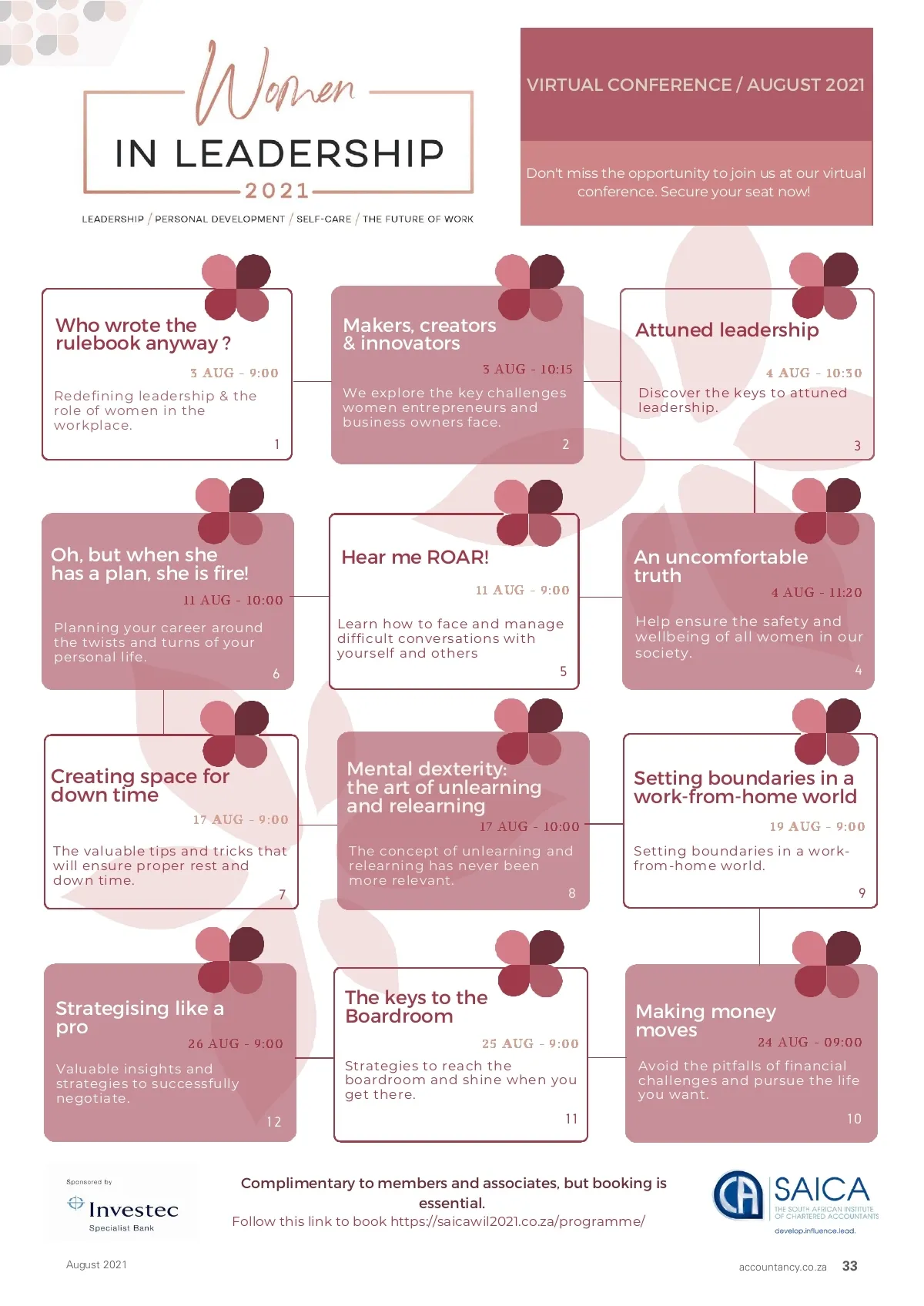 Women
IN LEADERSHIP
2021
LEADERSHIP / PERSONAL DEVELOPMENT / SELF-CARE / THE FUTURE OF WORK

VIRTUAL CONFERENCE / AUGUST 2021

Don't miss the opportunity to join us at our virtual conference. Secure your seat now!

Who wrote the rulebook anyway ?
3 AUG - 9:00
Redefining leadership & the role of women in the workplace.
1

Makers, creators & innovators
3 AUG - 10:15
We explore the key challenges women entrepreneurs and business owners face.
2

Attuned leadership
4 AUG - 10:30
Discover the keys to attuned leadership.
3

Oh, but when she has a plan, she is fire!
11 AUG - 10:00
Planning your career around the twists and turns of your personal life.
6

Hear me ROAR!
11 AUG - 9:00
Learn how to face and manage difficult conversations with yourself and others
5

An uncomfortable truth
4 AUG - 11:20
Help ensure the safety and wellbeing of all women in our society.
4

Creating space for down time
17 AUG - 9:00
The valuable tips and tricks that will ensure proper rest and down time.
7

Mental dexterity: the art of unlearning and relearning
17 AUG - 10:00
The concept of unlearning and relearning has never been more relevant.
8

Setting boundaries in a work-from-home world
19 AUG - 9:00
Setting boundaries in a work-from-home world.
9

Strategising like a pro
26 AUG - 9:00
Valuable insights and strategies to successfully negotiate.
12

The keys to the Boardroom
25 AUG - 9:00
Strategies to reach the boardroom and shine when you get there.
11

Making money moves
24 AUG - 09:00
Avoid the pitfalls of financial challenges and pursue the life you want.
10

Sponsored by
Investec
Specialist Bank

Complimentary to members and associates, but booking is essential.
Follow this link to book https://saicawil2021.co.za/programme/

CA SAICA
THE SOUTH AFRICAN INSTITUTE OF CHARTERED ACCOUNTANTS
develop.influence.lead.

August 2021
accountancy.co.za 33